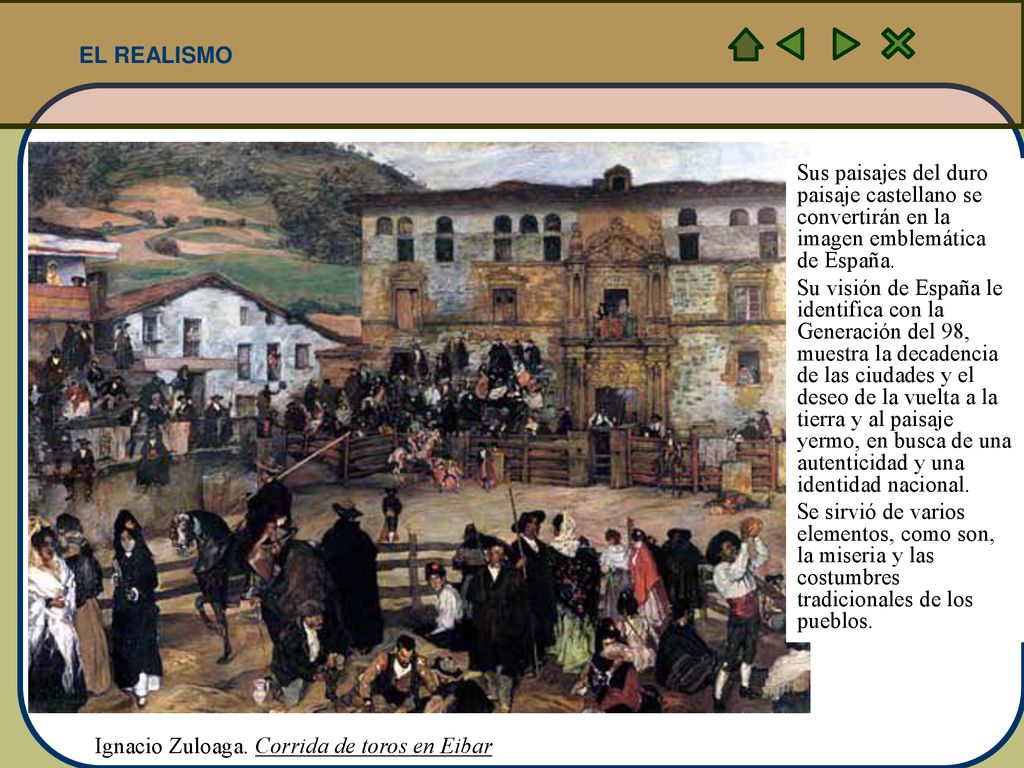 EL REALISMO

Sus paisajes del duro paisaje castellano se convertirán en la imagen emblemática de España.

Su visión de España le identifica con la Generación del 98, muestra la decadencia de las ciudades y el deseo de la vuelta a la tierra y al paisaje yermo, en busca de una autenticidad y una identidad nacional.

Se sirvió de varios elementos, como son, la miseria y las costumbres tradicionales de los pueblos.

Ignacio Zuloaga. Corrida de toros en Eibar